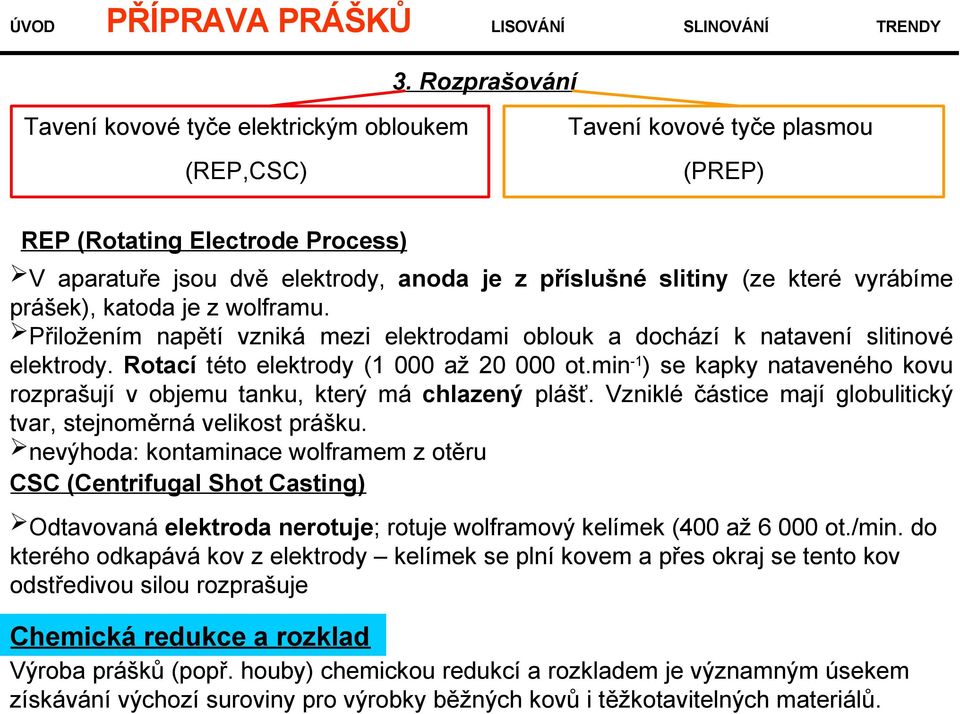 ÚVOD PŘÍPRAVA PRÁŠKŮ LISOVÁNÍ SLINOVÁNÍ TRENDY

3. Rozprašování

Tavení kovové tyče elektrickým obloukem
(REP,CSC)

Tavení kovové tyče plasmou
(PREP)

REP (Rotating Electrode Process)

➢V aparatuře jsou dvě elektrody, anoda je z příslušné slitiny (ze které vyrábíme prášek), katoda je z wolframu.

➢Přiložením napětí vzniká mezi elektrodami oblouk a dochází k natavení slitinové elektrody. Rotací této elektrody (1 000 až 20 000 ot.min$^{-1}$) se kapky nataveného kovu rozprašují v objemu tanku, který má chlazený plášť. Vzniklé částice mají globulitický tvar, stejnoměrná velikost prášku.

➢nevýhoda: kontaminace wolframem z otěru

CSC (Centrifugal Shot Casting)

➢Odtavovaná elektroda nerotuje; rotuje wolframový kelímek (400 až 6 000 ot./min. do kterého odkapává kov z elektrody – kelímek se plní kovem a přes okraj se tento kov odstředivou silou rozprašuje

Chemická redukce a rozklad

Výroba prášků (popř. houby) chemickou redukcí a rozkladem je významným úsekem získávání výchozí suroviny pro výrobky běžných kovů i těžkotavitelných materiálů.